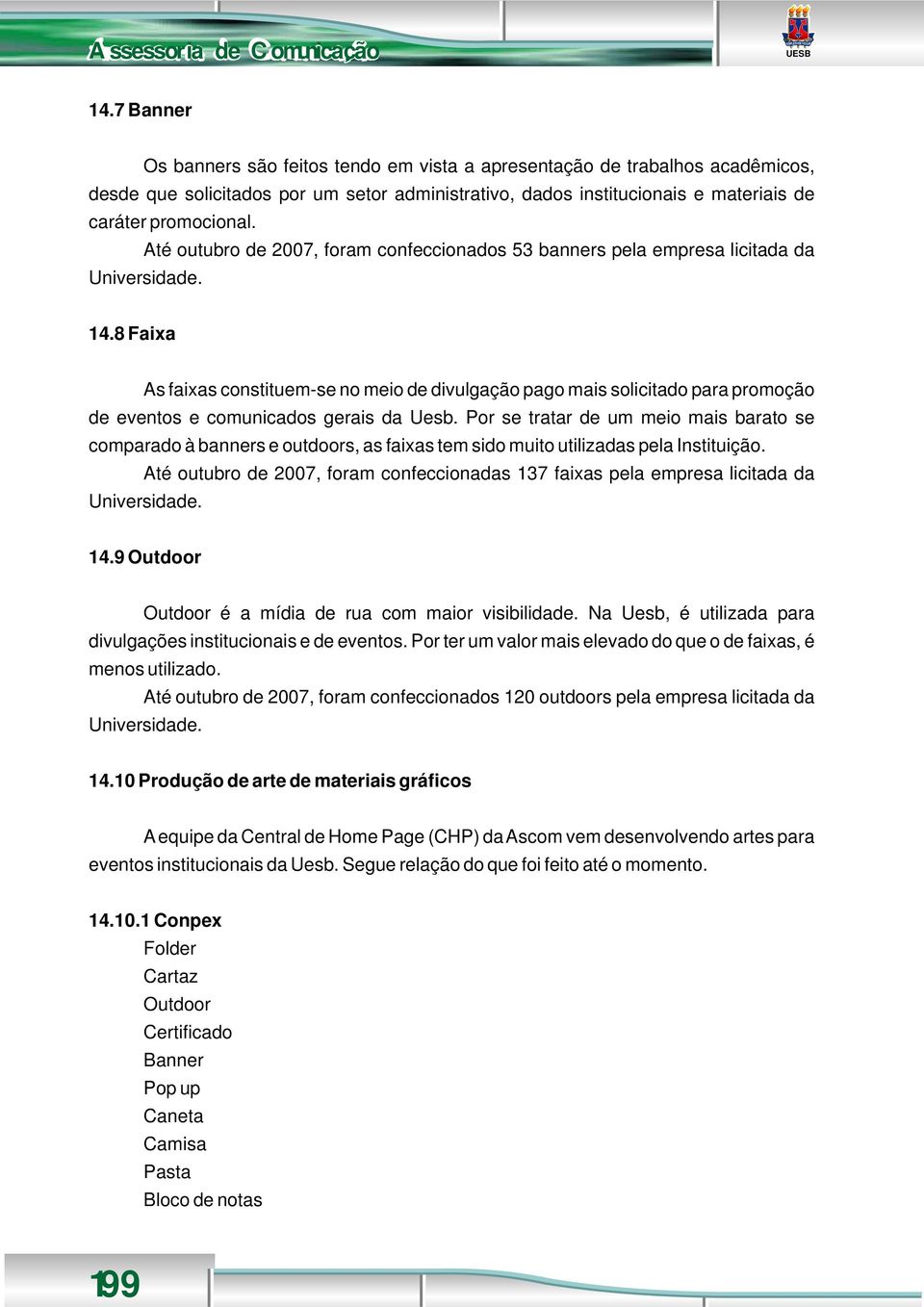 Assessoria de Comunicação

UESB

14.7 Banner

Os banners são feitos tendo em vista a apresentação de trabalhos acadêmicos, desde que solicitados por um setor administrativo, dados institucionais e materiais de caráter promocional.

Até outubro de 2007, foram confeccionados 53 banners pela empresa licitada da Universidade.

14.8 Faixa

As faixas constituem-se no meio de divulgação pago mais solicitado para promoção de eventos e comunicados gerais da Uesb. Por se tratar de um meio mais barato se comparado à banners e outdoors, as faixas tem sido muito utilizadas pela Instituição.

Até outubro de 2007, foram confeccionadas 137 faixas pela empresa licitada da Universidade.

14.9 Outdoor

Outdoor é a mídia de rua com maior visibilidade. Na Uesb, é utilizada para divulgações institucionais e de eventos. Por ter um valor mais elevado do que o de faixas, é menos utilizado.

Até outubro de 2007, foram confeccionados 120 outdoors pela empresa licitada da Universidade.

14.10 Produção de arte de materiais gráficos

A equipe da Central de Home Page (CHP) da Ascom vem desenvolvendo artes para eventos institucionais da Uesb. Segue relação do que foi feito até o momento.

14.10.1 Conpex
Folder
Cartaz
Outdoor
Certificado
Banner
Pop up
Caneta
Camisa
Pasta
Bloco de notas

199